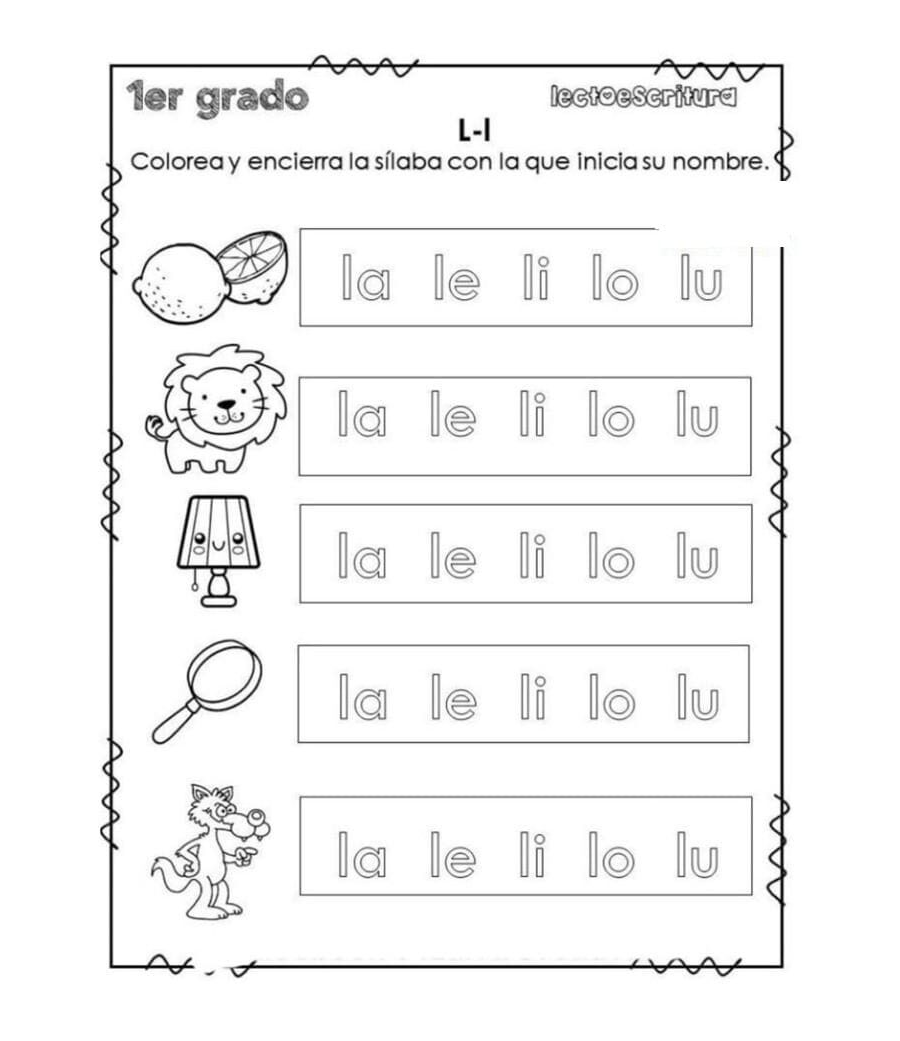 1er grado

lectoescritura

L-l

Colorea y encierra la sílaba con la que inicia su nombre.

la le li lo lu

la le li lo lu

la le li lo lu

la le li lo lu

la le li lo lu